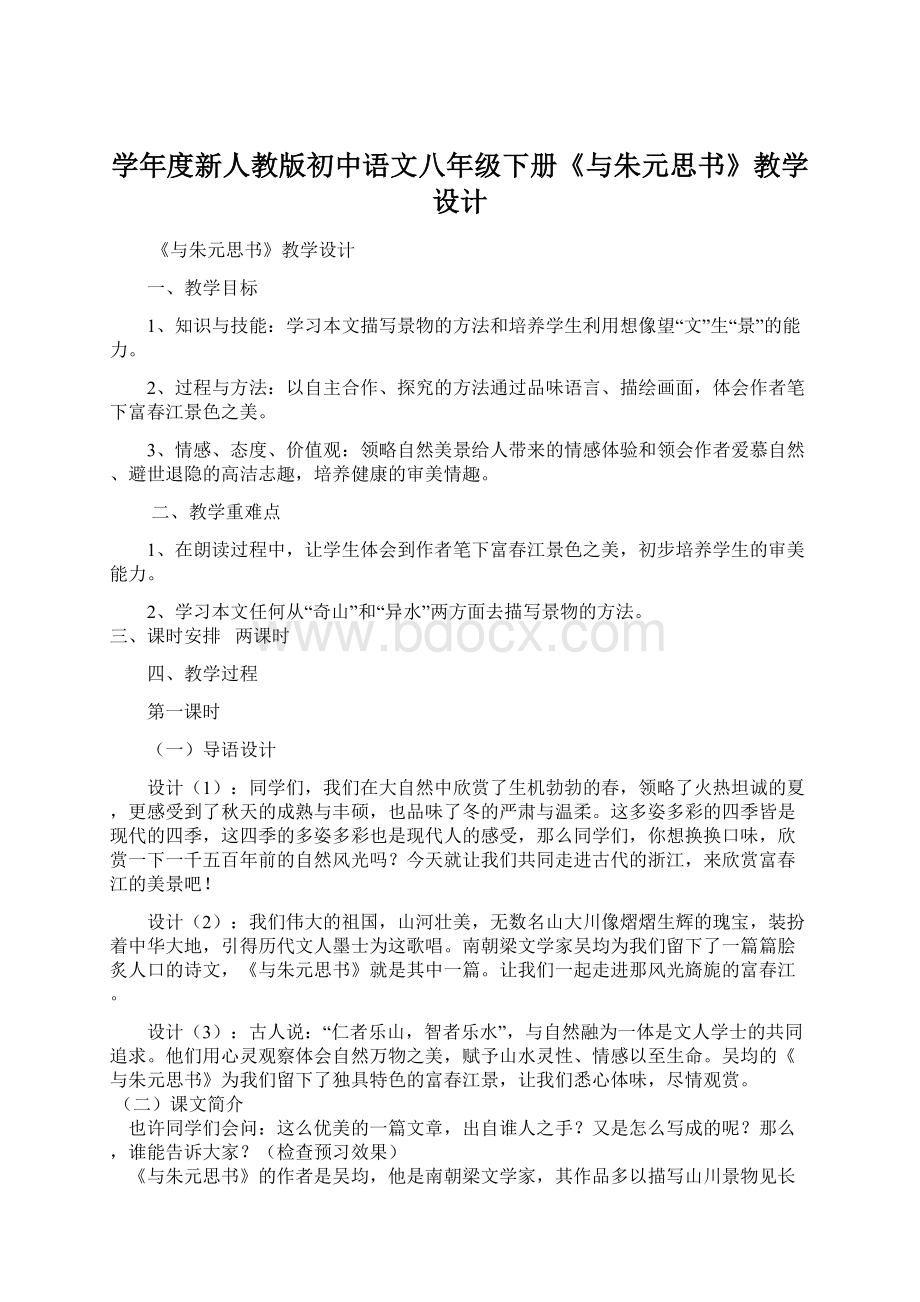 学年度新人教版初中语文八年级下册《与朱元思书》教学设计

《与朱元思书》教学设计

一、教学目标

1、知识与技能：学习本文描写景物的方法和培养学生利用想像望“文”生“景”的能力。

2、过程与方法：以自主合作、探究的方法通过品味语言、描绘画面，体会作者笔下富春江景色之美。

3、情感、态度、价值观：领略自然美景给人带来的情感体验和领会作者爱慕自然、避世退隐的高洁志趣，培养健康的审美情趣。

二、教学重难点

1、在朗读过程中，让学生体会到作者笔下富春江景色之美，初步培养学生的审美能力。

2、学习本文任何从“奇山”和“异水”两方面去描写景物的方法。

三、课时安排　两课时

www.bdocx.com

四、教学过程

第一课时

（一）导语设计

设计（1）：同学们，我们在大自然中欣赏了生机勃勃的春，领略了火热坦诚的夏，更感受到了秋天的成熟与丰硕，也品味了冬的严肃与温柔。这多姿多彩的四季皆是现代的四季，这四季的多姿多彩也是现代人的感受，那么同学们，你想换换口味，欣赏一下一千五百年前的自然风光吗？今天就让我们共同走进古代的浙江，来欣赏富春江的美景吧！

设计（2）：我们伟大的祖国，山河壮美，无数名山大川像熠熠生辉的瑰宝，装扮着中华大地，引得历代文人墨士为这歌唱。南朝梁文学家吴均为我们留下了一篇篇脍炙人口的诗文，《与朱元思书》就是其中一篇。让我们一起走进那风光旖旎的富春江。

设计（3）：古人说：“仁者乐山，智者乐水”，与自然融为一体是文人学士的共同追求。他们用心灵观察体会自然万物之美，赋予山水灵性、情感以至生命。吴均的《与朱元思书》为我们留下了独具特色的富春江景，让我们悉心体味，尽情观赏。

（二）课文简介

也许同学们会问：这么优美的一篇文章，出自谁人之手？又是怎么写成的呢？那么，谁能告诉大家？（检查预习效果）

《与朱元思书》的作者是吴均，他是南朝梁文学家，其作品多以描写山川景物见长